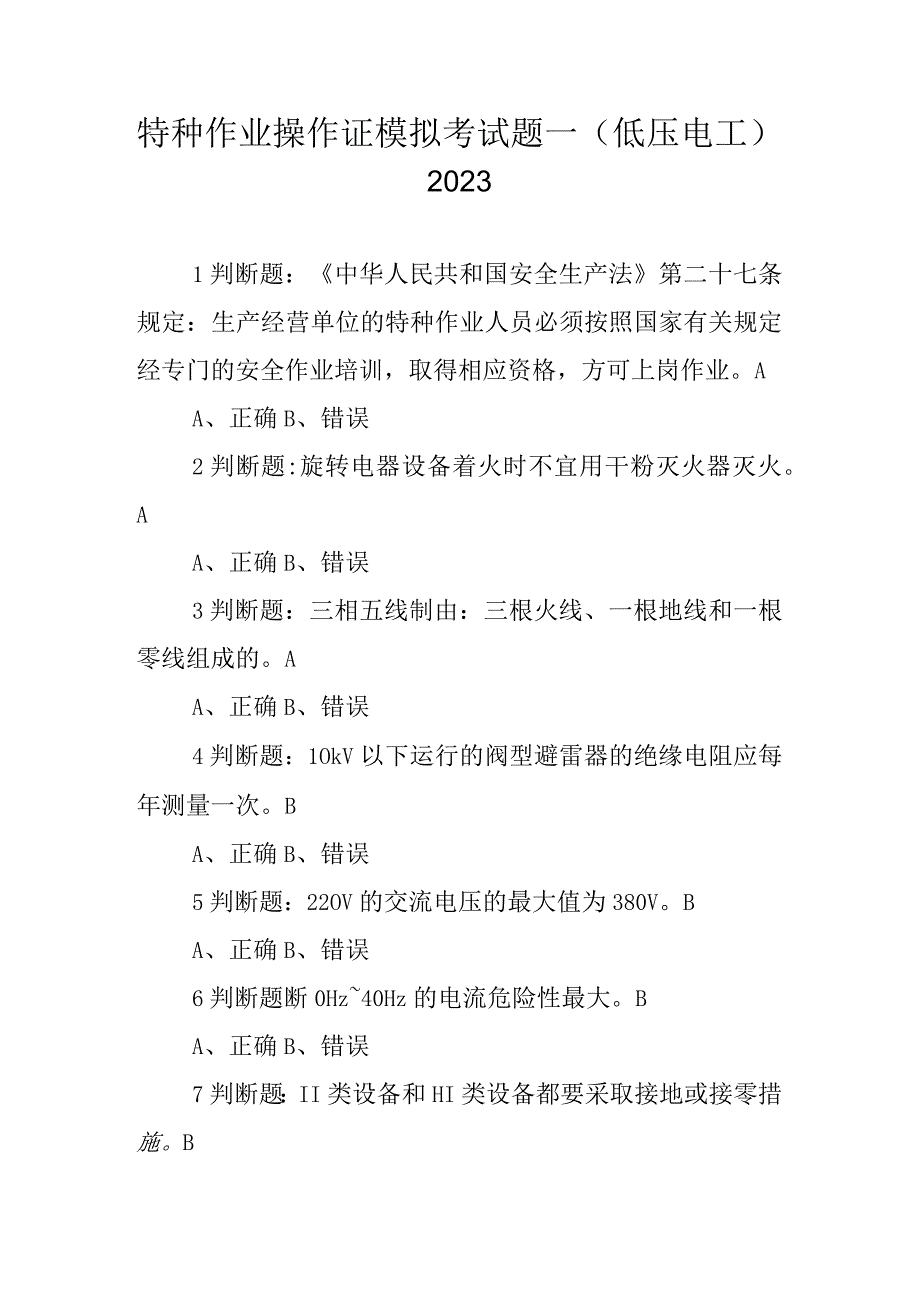 特种作业操作证模拟考试题一（低压电工）2023

1判断题：《中华人民共和国安全生产法》第二十七条规定：生产经营单位的特种作业人员必须按照国家有关规定经专门的安全作业培训，取得相应资格，方可上岗作业。A

A、正确B、错误

2判断题:旋转电器设备着火时不宜用干粉灭火器灭火。A

A、正确B、错误

3判断题：三相五线制由：三根火线、一根地线和一根零线组成的。A

A、正确B、错误

4判断题：10kV以下运行的阀型避雷器的绝缘电阻应每年测量一次。B

A、正确B、错误

5判断题：220V的交流电压的最大值为380V。B

A、正确B、错误

6判断题断0Hz~40Hz的电流危险性最大。B

A、正确B、错误

7判断题:II类设备和HI类设备都要采取接地或接零措施。B